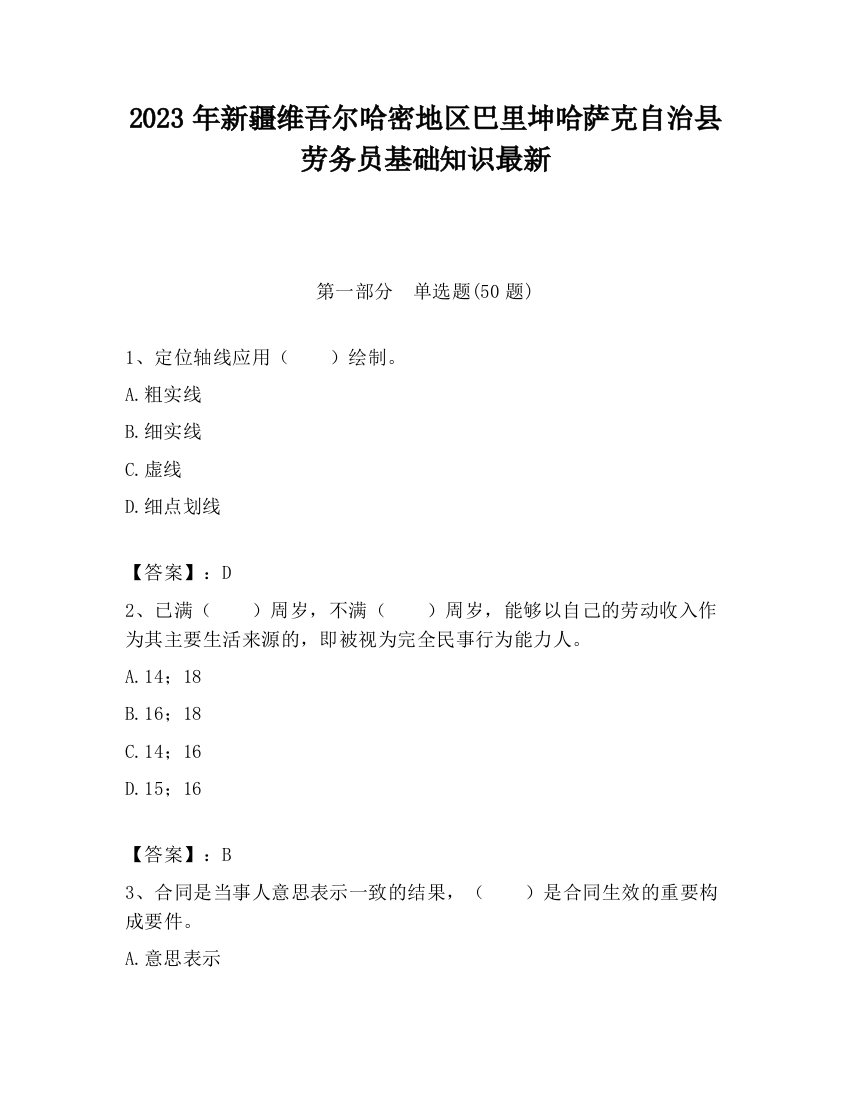 2023 年新疆维吾尔哈密地区巴里坤哈萨克自治县劳务员基础知识最新

第一部分　单选题(50 题)

1、定位轴线应用（　　）绘制。

A.粗实线

B.细实线

C.虚线

D.细点划线

【答案】：D

2、已满（　　）周岁，不满（　　）周岁，能够以自己的劳动收入作为其主要生活来源的，即被视为完全民事行为能力人。

A.14；18

B.16；18

C.14；16

D.15；16

【答案】：B

3、合同是当事人意思表示一致的结果，（　　）是合同生效的重要构成要件。

A.意思表示